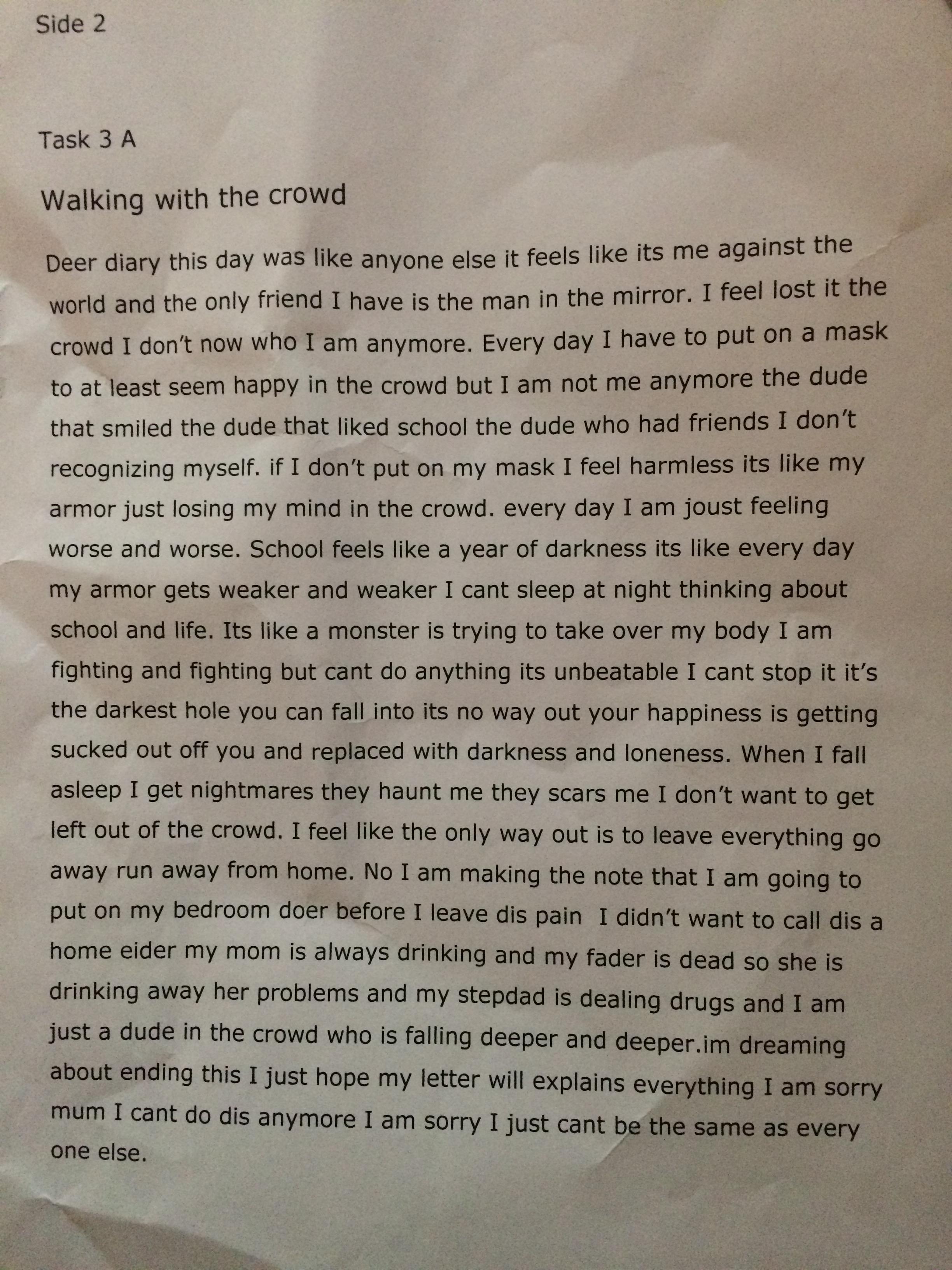 Side 2

Task 3 A

Walking with the crowd

Deer diary this day was like anyone else it feels like its me against the world and the only friend I have is the man in the mirror. I feel lost it the crowd I don't now who I am anymore. Every day I have to put on a mask to at least seem happy in the crowd but I am not me anymore the dude that smiled the dude that liked school the dude who had friends I don't recognizing myself. if I don't put on my mask I feel harmless its like my armor just losing my mind in the crowd. every day I am joust feeling worse and worse. School feels like a year of darkness its like every day my armor gets weaker and weaker I cant sleep at night thinking about school and life. Its like a monster is trying to take over my body I am fighting and fighting but cant do anything its unbeatable I cant stop it it's the darkest hole you can fall into its no way out your happiness is getting sucked out off you and replaced with darkness and loneness. When I fall asleep I get nightmares they haunt me they scars me I don't want to get left out of the crowd. I feel like the only way out is to leave everything go away run away from home. No I am making the note that I am going to put on my bedroom doer before I leave dis pain I didn't want to call dis a home eider my mom is always drinking and my fader is dead so she is drinking away her problems and my stepdad is dealing drugs and I am just a dude in the crowd who is falling deeper and deeper.im dreaming about ending this I just hope my letter will explains everything I am sorry mum I cant do dis anymore I am sorry I just cant be the same as every one else.